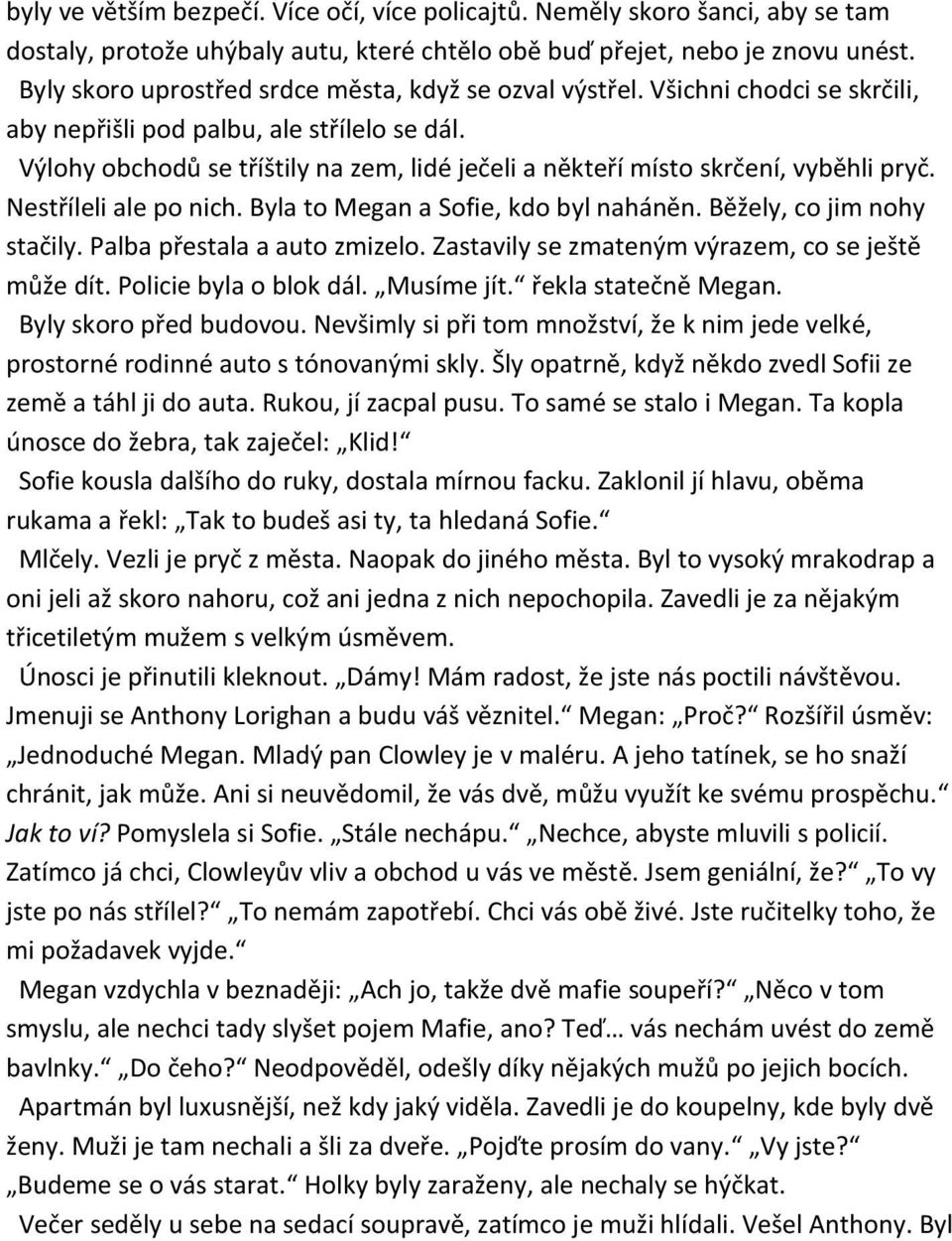 byly ve větším bezpečí. Více očí, více policajtů. Neměly skoro šanci, aby se tam dostaly, protože uhýbaly autu, které chtělo obě buď přejet, nebo je znovu unést.

Byly skoro uprostřed srdce města, když se ozval výstřel. Všichni chodci se skrčili, aby nepřišli pod palbu, ale střílelo se dál.

Výlohy obchodů se tříštily na zem, lidé ječeli a někteří místo skrčení, vyběhli pryč. Nestříleli ale po nich. Byla to Megan a Sofie, kdo byl naháněn. Běžely, co jim nohy stačily. Palba přestala a auto zmizelo. Zastavily se zmateným výrazem, co se ještě může dít. Policie byla o blok dál. „Musíme jít.“ řekla statečně Megan.

Byly skoro před budovou. Nevšimly si při tom množství, že k nim jede velké, prostorné rodinné auto s tónovanými skly. Šly opatrně, když někdo zvedl Sofii ze země a táhl ji do auta. Rukou, jí zacpal pusu. To samé se stalo i Megan. Ta kopla únosce do žebra, tak zaječel: „Klid!“

Sofie kousla dalšího do ruky, dostala mírnou facku. Zaklonil jí hlavu, oběma rukama a řekl: „Tak to budeš asi ty, ta hledaná Sofie.“

Mlčely. Vezli je pryč z města. Naopak do jiného města. Byl to vysoký mrakodrap a oni jeli až skoro nahoru, což ani jedna z nich nepochopila. Zavedli je za nějakým třicetiletým mužem s velkým úsměvem.

Únosci je přinutili kleknout. „Dámy! Mám radost, že jste nás poctili návštěvou. Jmenuji se Anthony Lorighan a budu váš věznitel.“ Megan: „Proč?“ Rozšířil úsměv: „Jednoduché Megan. Mladý pan Clowley je v maléru. A jeho tatínek, se ho snaží chránit, jak může. Ani si neuvědomil, že vás dvě, můžu využít ke svému prospěchu.“ Jak to ví? Pomyslela si Sofie. „Stále nechápu.“ „Nechce, abyste mluvili s policií. Zatímco já chci, Clowleyův vliv a obchod u vás ve městě. Jsem geniální, že?“ „To vy jste po nás střílel?“ „To nemám zapotřebí. Chci vás obě živé. Jste ručitelky toho, že mi požadavek vyjde.“

Megan vzdychla v beznaději: „Ach jo, takže dvě mafie soupeří?“ „Něco v tom smyslu, ale nechci tady slyšet pojem Mafie, ano? Teď… vás nechám uvést do země bavlnky.“ „Do čeho?“ Neodpověděl, odešly díky nějakých mužů po jejich bocích.

Apartmán byl luxusnější, než kdy jaký viděla. Zavedli je do koupelny, kde byly dvě ženy. Muži je tam nechali a šli za dveře. „Pojďte prosím do vany.“ „Vy jste?“ „Budeme se o vás starat.“ Holky byly zaraženy, ale nechaly se hýčkat.

Večer seděly u sebe na sedací soupravě, zatímco je muži hlídali. Vešel Anthony. Byl